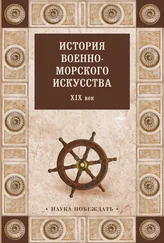 ИСТОРИЯ ВОЕННО-МОРСКОГО ИСКУССТВА

XIX век

• НАУКА ПОБЕЖДАТЬ •